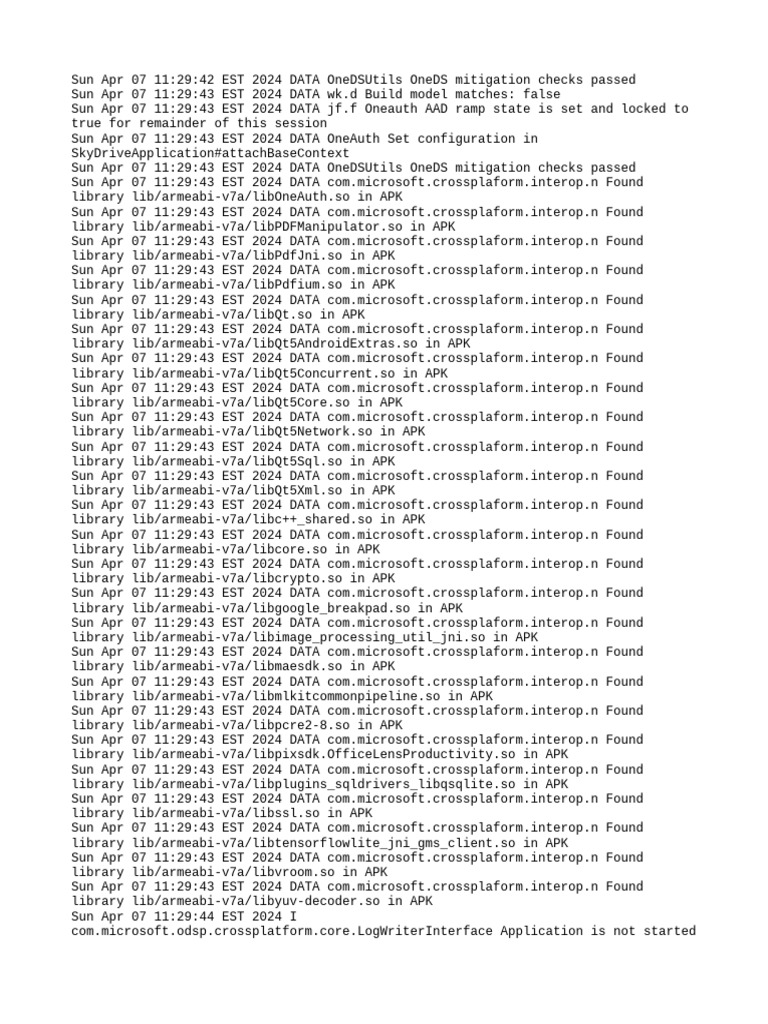 Sun Apr 07 11:29:42 EST 2024 DATA OneDSUtils OneDS mitigation checks passed
Sun Apr 07 11:29:43 EST 2024 DATA wk.d Build model matches: false
Sun Apr 07 11:29:43 EST 2024 DATA jf.f Oneauth AAD ramp state is set and locked to true for remainder of this session
Sun Apr 07 11:29:43 EST 2024 DATA OneAuth Set configuration in SkyDriveApplication#attachBaseContext
Sun Apr 07 11:29:43 EST 2024 DATA OneDSUtils OneDS mitigation checks passed
Sun Apr 07 11:29:43 EST 2024 DATA com.microsoft.crossplaform.interop.n Found library lib/armeabi-v7a/libOneAuth.so in APK
Sun Apr 07 11:29:43 EST 2024 DATA com.microsoft.crossplaform.interop.n Found library lib/armeabi-v7a/libPDFManipulator.so in APK
Sun Apr 07 11:29:43 EST 2024 DATA com.microsoft.crossplaform.interop.n Found library lib/armeabi-v7a/libPdfJni.so in APK
Sun Apr 07 11:29:43 EST 2024 DATA com.microsoft.crossplaform.interop.n Found library lib/armeabi-v7a/libPdfium.so in APK
Sun Apr 07 11:29:43 EST 2024 DATA com.microsoft.crossplaform.interop.n Found library lib/armeabi-v7a/libQt.so in APK
Sun Apr 07 11:29:43 EST 2024 DATA com.microsoft.crossplaform.interop.n Found library lib/armeabi-v7a/libQt5AndroidExtras.so in APK
Sun Apr 07 11:29:43 EST 2024 DATA com.microsoft.crossplaform.interop.n Found library lib/armeabi-v7a/libQt5Concurrent.so in APK
Sun Apr 07 11:29:43 EST 2024 DATA com.microsoft.crossplaform.interop.n Found library lib/armeabi-v7a/libQt5Core.so in APK
Sun Apr 07 11:29:43 EST 2024 DATA com.microsoft.crossplaform.interop.n Found library lib/armeabi-v7a/libQt5Network.so in APK
Sun Apr 07 11:29:43 EST 2024 DATA com.microsoft.crossplaform.interop.n Found library lib/armeabi-v7a/libQt5Sql.so in APK
Sun Apr 07 11:29:43 EST 2024 DATA com.microsoft.crossplaform.interop.n Found library lib/armeabi-v7a/libQt5Xml.so in APK
Sun Apr 07 11:29:43 EST 2024 DATA com.microsoft.crossplaform.interop.n Found library lib/armeabi-v7a/libc++_shared.so in APK
Sun Apr 07 11:29:43 EST 2024 DATA com.microsoft.crossplaform.interop.n Found library lib/armeabi-v7a/libcore.so in APK
Sun Apr 07 11:29:43 EST 2024 DATA com.microsoft.crossplaform.interop.n Found library lib/armeabi-v7a/libcrypto.so in APK
Sun Apr 07 11:29:43 EST 2024 DATA com.microsoft.crossplaform.interop.n Found library lib/armeabi-v7a/libgoogle_breakpad.so in APK
Sun Apr 07 11:29:43 EST 2024 DATA com.microsoft.crossplaform.interop.n Found library lib/armeabi-v7a/libimage_processing_util_jni.so in APK
Sun Apr 07 11:29:43 EST 2024 DATA com.microsoft.crossplaform.interop.n Found library lib/armeabi-v7a/libmaesdk.so in APK
Sun Apr 07 11:29:43 EST 2024 DATA com.microsoft.crossplaform.interop.n Found library lib/armeabi-v7a/libmlkitcommonpipeline.so in APK
Sun Apr 07 11:29:43 EST 2024 DATA com.microsoft.crossplaform.interop.n Found library lib/armeabi-v7a/libpcre2-8.so in APK
Sun Apr 07 11:29:43 EST 2024 DATA com.microsoft.crossplaform.interop.n Found library lib/armeabi-v7a/libpixsdk.OfficeLensProductivity.so in APK
Sun Apr 07 11:29:43 EST 2024 DATA com.microsoft.crossplaform.interop.n Found library lib/armeabi-v7a/libplugins_sqldrivers_libqsqlite.so in APK
Sun Apr 07 11:29:43 EST 2024 DATA com.microsoft.crossplaform.interop.n Found library lib/armeabi-v7a/libssl.so in APK
Sun Apr 07 11:29:43 EST 2024 DATA com.microsoft.crossplaform.interop.n Found library lib/armeabi-v7a/libtensorflowlite_jni_gms_client.so in APK
Sun Apr 07 11:29:43 EST 2024 DATA com.microsoft.crossplaform.interop.n Found library lib/armeabi-v7a/libvroom.so in APK
Sun Apr 07 11:29:43 EST 2024 DATA com.microsoft.crossplaform.interop.n Found library lib/armeabi-v7a/libyuv-decoder.so in APK
Sun Apr 07 11:29:44 EST 2024 I com.microsoft.odsp.crossplatform.core.LogWriterInterface Application is not started